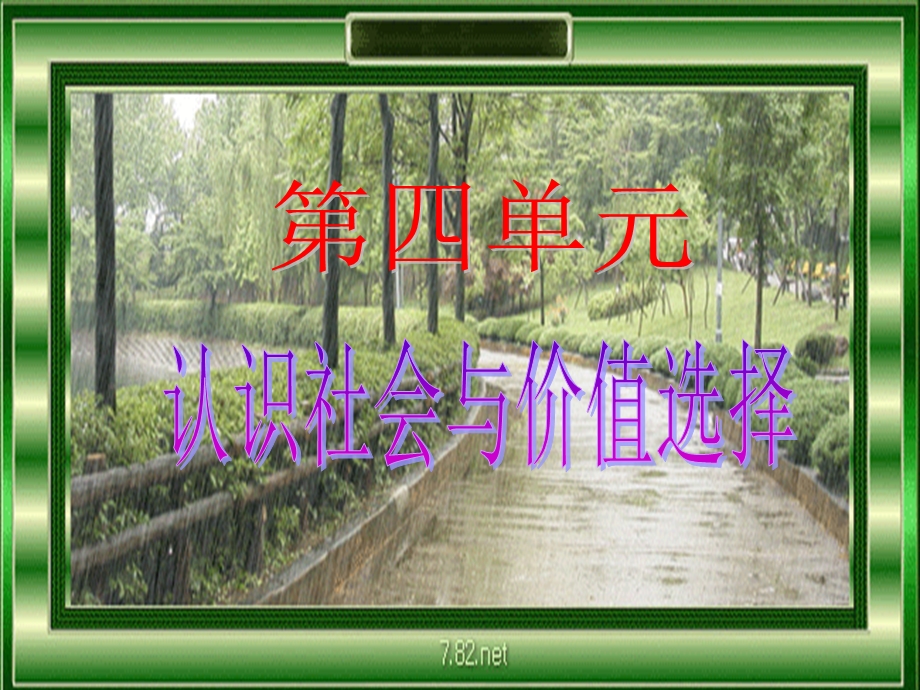 第四单元

认识社会与价值选择

7.82.net